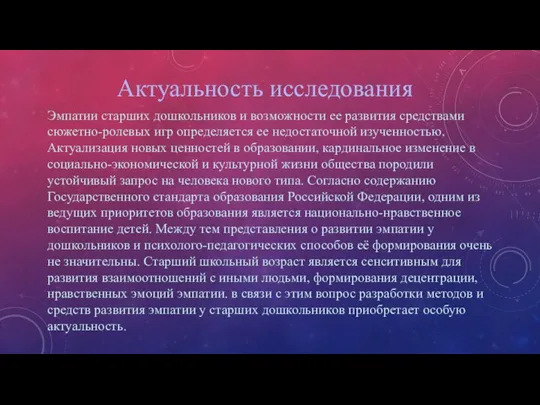 Актуальность исследования

Эмпатии старших дошкольников и возможности ее развития средствами сюжетно-ролевых игр определяется ее недостаточной изученностью. Актуализация новых ценностей в образовании, кардинальное изменение в социально-экономической и культурной жизни общества породили устойчивый запрос на человека нового типа. Согласно содержанию Государственного стандарта образования Российской Федерации, одним из ведущих приоритетов образования является национально-нравственное воспитание детей. Между тем представления о развитии эмпатии у дошкольников и психолого-педагогических способов её формирования очень не значительны. Старший школьный возраст является сенситивным для развития взаимоотношений с иными людьми, формирования децентрации, нравственных эмоций эмпатии. в связи с этим вопрос разработки методов и средств развития эмпатии у старших дошкольников приобретает особую актуальность.